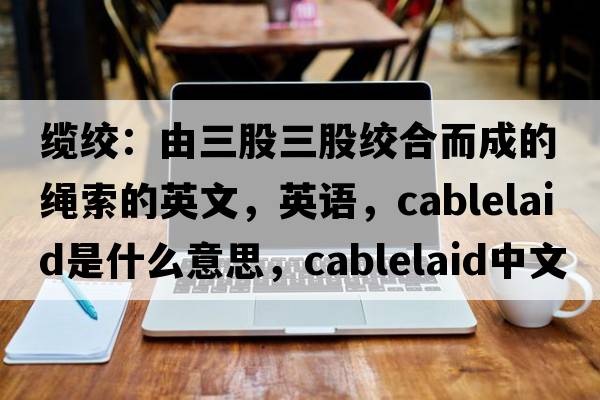 缆绞：由三股三股绞合而成的绳索的英文，英语，cablelaid是什么意思，cablelaid中文